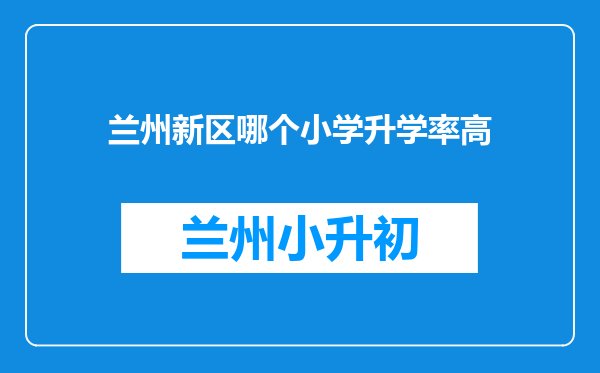 兰州新区哪个小学升学率高

兰州小升初